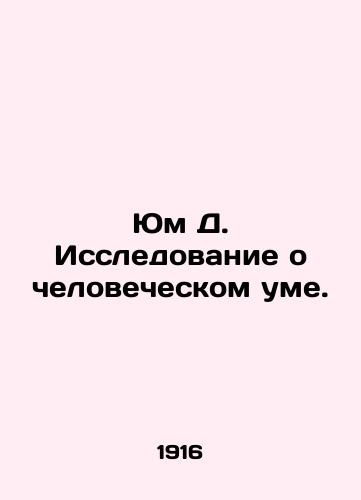 Юм Д. Исследование о человеческом уме.

1916